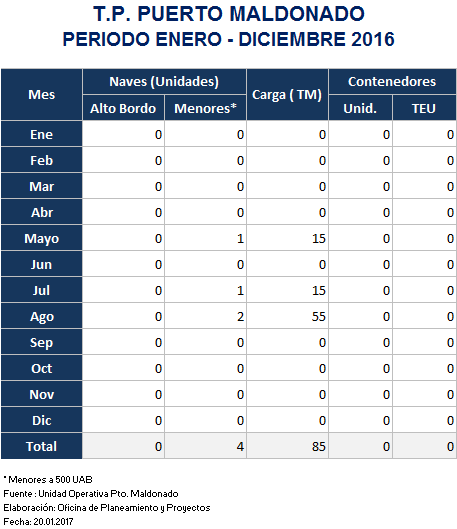 T.P. PUERTO MALDONADO
PERIODO ENERO - DICIEMBRE 2016

| Mes | Naves (Unidades) Alto Bordo | Naves (Unidades) Menores* | Carga ( TM) | Contenedores Unid. | Contenedores TEU |
|---|---|---|---|---|---|
| Ene | 0 | 0 | 0 | 0 | 0 |
| Feb | 0 | 0 | 0 | 0 | 0 |
| Mar | 0 | 0 | 0 | 0 | 0 |
| Abr | 0 | 0 | 0 | 0 | 0 |
| Mayo | 0 | 1 | 15 | 0 | 0 |
| Jun | 0 | 0 | 0 | 0 | 0 |
| Jul | 0 | 1 | 15 | 0 | 0 |
| Ago | 0 | 2 | 55 | 0 | 0 |
| Sep | 0 | 0 | 0 | 0 | 0 |
| Oct | 0 | 0 | 0 | 0 | 0 |
| Nov | 0 | 0 | 0 | 0 | 0 |
| Dic | 0 | 0 | 0 | 0 | 0 |
| Total | 0 | 4 | 85 | 0 | 0 |

* Menores a 500 UAB
Fuente : Unidad Operativa Pto. Maldonado
Elaboración: Oficina de Planeamiento y Proyectos
Fecha: 20.01.2017